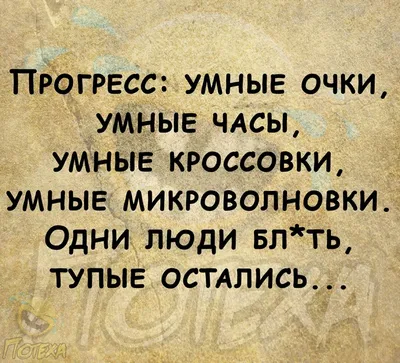 Прогресс: умные очки, умные часы, умные кроссовки, умные микроволновки. Одни люди бл*ть, тупые остались...

Потеха